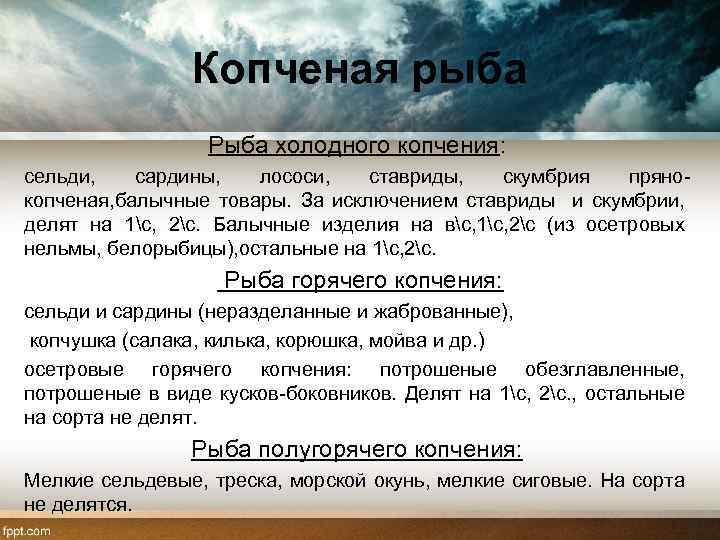 Копченая рыба

Рыба холодного копчения:

сельди, сардины, лососи, ставриды, скумбрия пряно-копченая,балычные товары. За исключением ставриды и скумбрии, делят на 1\с, 2\с. Балычные изделия на в\с,1\с,2\с (из осетровых нельмы, белорыбицы),остальные на 1\с,2\с.

Рыба горячего копчения:

сельди и сардины (неразделанные и жаброванные),

копчушка (салака, килька, корюшка, мойва и др.)

осетровые горячего копчения: потрошеные обезглавленные, потрошеные в виде кусков-боковников. Делят на 1\с, 2\с., остальные на сорта не делят.

Рыба полугорячего копчения:

Мелкие сельдевые, треска, морской окунь, мелкие сиговые. На сорта не делятся.

fppt.com